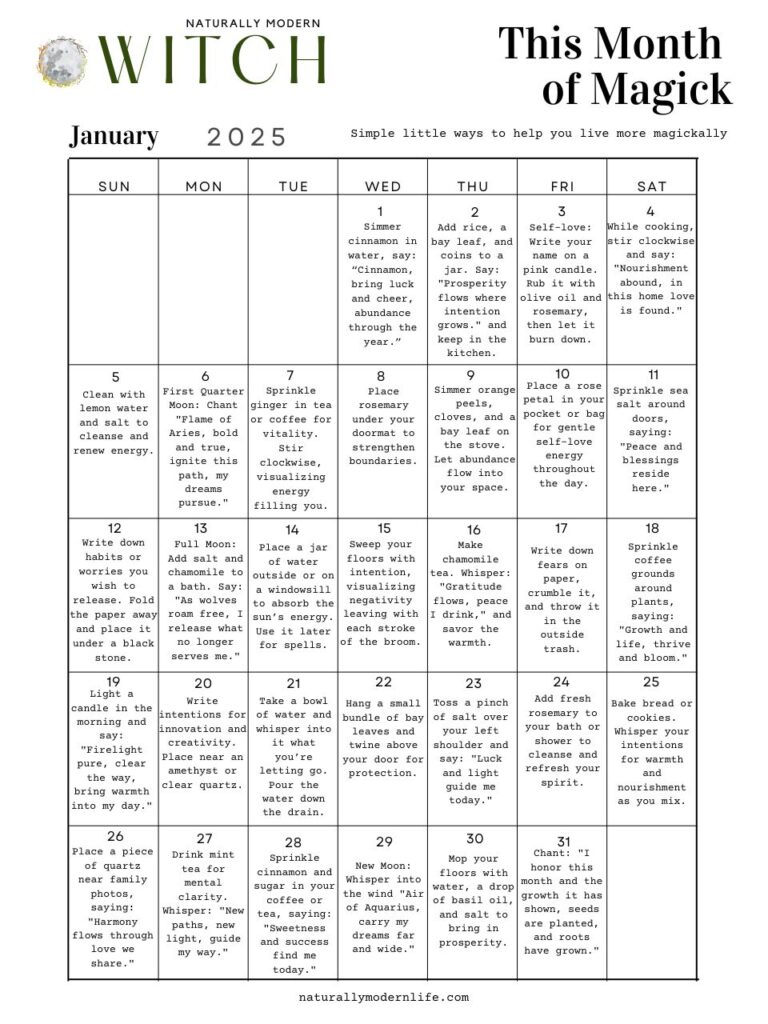 NATURALLY MODERN
WITCH

This Month of Magick

January 2025

Simple little ways to help you live more magickally

| SUN | MON | TUE | WED | THU | FRI | SAT |
|---|---|---|---|---|---|---|
| | | | 1 Simmer cinnamon in water, say: “Cinnamon, bring luck and cheer, abundance through the year.” | 2 Add rice, a bay leaf, and coins to a jar. Say: "Prosperity flows where intention grows." and keep in the kitchen. | 3 Self-love: Write your name on a pink candle. Rub it with olive oil and rosemary, then let it burn down. | 4 While cooking, stir clockwise and say: "Nourishment abound, in this home love is found." |
| 5 Clean with lemon water and salt to cleanse and renew energy. | 6 First Quarter Moon: Chant "Flame of Aries, bold and true, ignite this path, my dreams pursue." | 7 Sprinkle ginger in tea or coffee for vitality. Stir clockwise, visualizing energy filling you. | 8 Place rosemary under your doormat to strengthen boundaries. | 9 Simmer orange peels, cloves, and a bay leaf on the stove. Let abundance flow into your space. | 10 Place a rose petal in your pocket or bag for gentle self-love energy throughout the day. | 11 Sprinkle sea salt around doors, saying: "Peace and blessings reside here." |
| 12 Write down habits or worries you wish to release. Fold the paper away and place it under a black stone. | 13 Full Moon: Add salt and chamomile to a bath. Say: "As wolves roam free, I release what no longer serves me." | 14 Place a jar of water outside or on a windowsill to absorb the sun’s energy. Use it later for spells. | 15 Sweep your floors with intention, visualizing negativity leaving with each stroke of the broom. | 16 Make chamomile tea. Whisper: "Gratitude flows, peace I drink," and savor the warmth. | 17 Write down fears on paper, crumble it, and throw it in the outside trash. | 18 Sprinkle coffee grounds around plants, saying: "Growth and life, thrive and bloom." |
| 19 Light a candle in the morning and say: "Firelight pure, clear the way, bring warmth into my day." | 20 Write intentions for innovation and creativity. Place near an amethyst or clear quartz. | 21 Take a bowl of water and whisper into it what you’re letting go. Pour the water down the drain. | 22 Hang a small bundle of bay leaves and twine above your door for protection. | 23 Toss a pinch of salt over your left shoulder and say: "Luck and light guide me today." | 24 Add fresh rosemary to your bath or shower to cleanse and refresh your spirit. | 25 Bake bread or cookies. Whisper your intentions for warmth and nourishment as you mix. |
| 26 Place a piece of quartz near family photos, saying: "Harmony flows through love we share." | 27 Drink mint tea for mental clarity. Whisper: "New paths, new light, guide my way." | 28 Sprinkle cinnamon and sugar in your coffee or tea, saying: "Sweetness and success find me today." | 29 New Moon: Whisper into the wind "Air of Aquarius, carry my dreams far and wide." | 30 Mop your floors with water, a drop of basil oil, and salt to bring in prosperity. | 31 Chant: "I honor this month and the growth it has shown, seeds are planted, and roots have grown." | |

naturallymodernlife.com